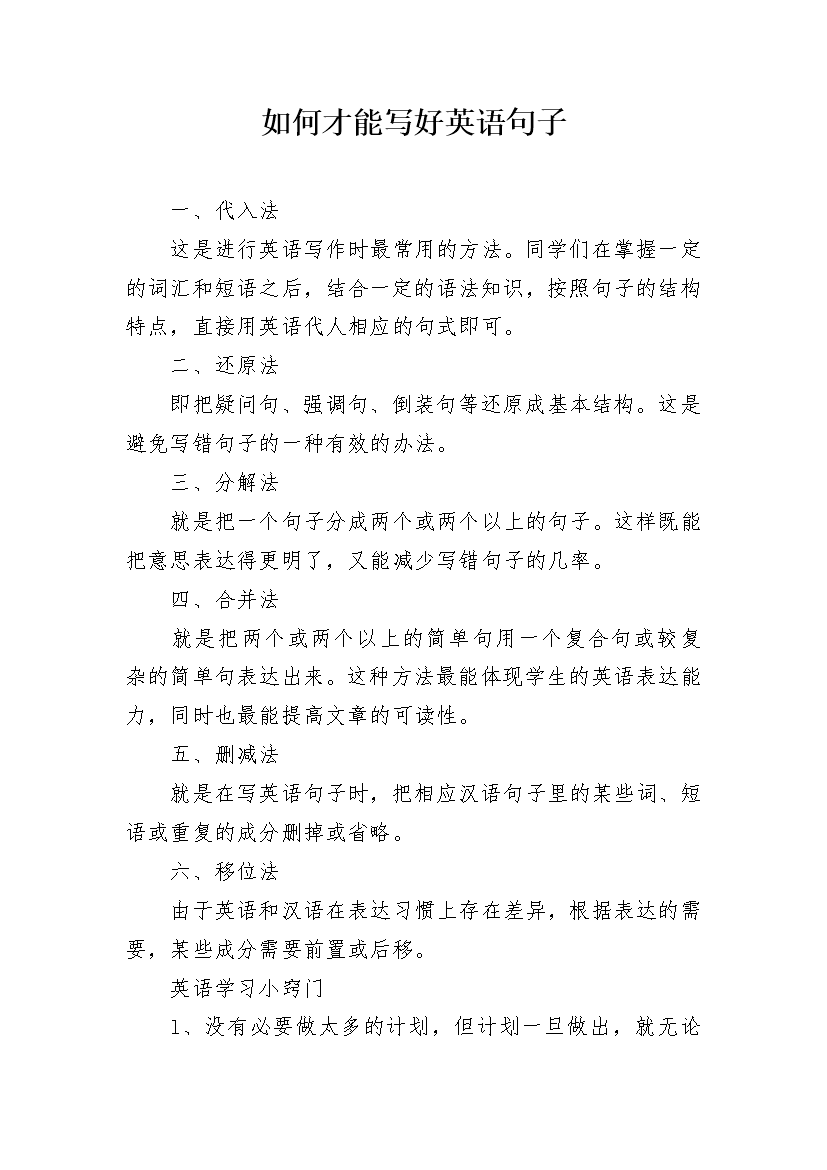 如何才能写好英语句子

一、代入法

这是进行英语写作时最常用的方法。同学们在掌握一定的词汇和短语之后，结合一定的语法知识，按照句子的结构特点，直接用英语代人相应的句式即可。

二、还原法

即把疑问句、强调句、倒装句等还原成基本结构。这是避免写错句子的一种有效的办法。

三、分解法

就是把一个句子分成两个或两个以上的句子。这样既能把意思表达得更明了，又能减少写错句子的几率。

四、合并法

就是把两个或两个以上的简单句用一个复合句或较复杂的简单句表达出来。这种方法最能体现学生的英语表达能力，同时也最能提高文章的可读性。

五、删减法

就是在写英语句子时，把相应汉语句子里的某些词、短语或重复的成分删掉或省略。

六、移位法

由于英语和汉语在表达习惯上存在差异，根据表达的需要，某些成分需要前置或后移。

英语学习小窍门

1、没有必要做太多的计划，但计划一旦做出，就无论